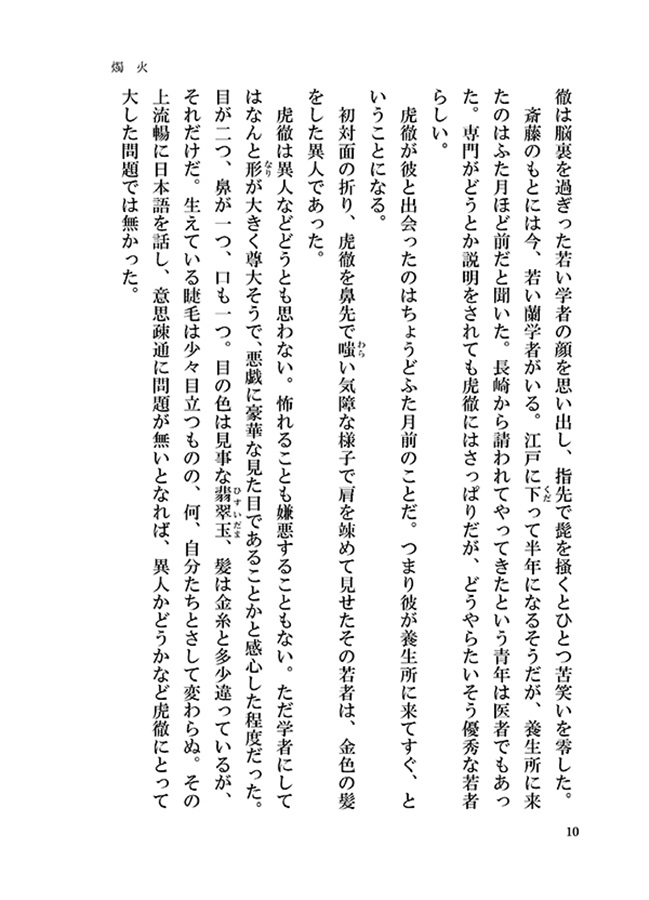 燭　火

徹は脳裏を過ぎった若い学者の顔を思い出し、指先で髭を掻くとひとつ苦笑いを零した。

斎藤のもとには今、若い蘭学者がいる。江戸に下って半年になるそうだが、養生所に来たのはふた月ほど前だと聞いた。長崎から請われてやってきたという青年は医者でもあった。専門がどうとか説明をされても虎徹にはさっぱりだが、どうやらたいそう優秀な若者らしい。

虎徹が彼と出会ったのはちょうどふた月前のことだ。つまり彼が養生所に来てすぐ、ということになる。

初対面の折り、虎徹を鼻先で嗤い気障な様子で肩を竦めて見せたその若者は、金色の髪をした異人であった。

虎徹は異人などどうとも思わない。怖れることも嫌悪することもない。ただ学者にしてはなんと形が大きく尊大そうで、悪戯に豪華な見た目であることかと感心した程度だった。目が二つ、鼻が一つ、口も一つ。目の色は見事な翡翠玉、髪は金糸と多少違っているが、それだけだ。生えている睫毛は少々目立つものの、何、自分たちとさして変わらぬ。その上流暢に日本語を話し、意思疎通に問題が無いとなれば、異人かどうかなど虎徹にとって大した問題では無かった。

10